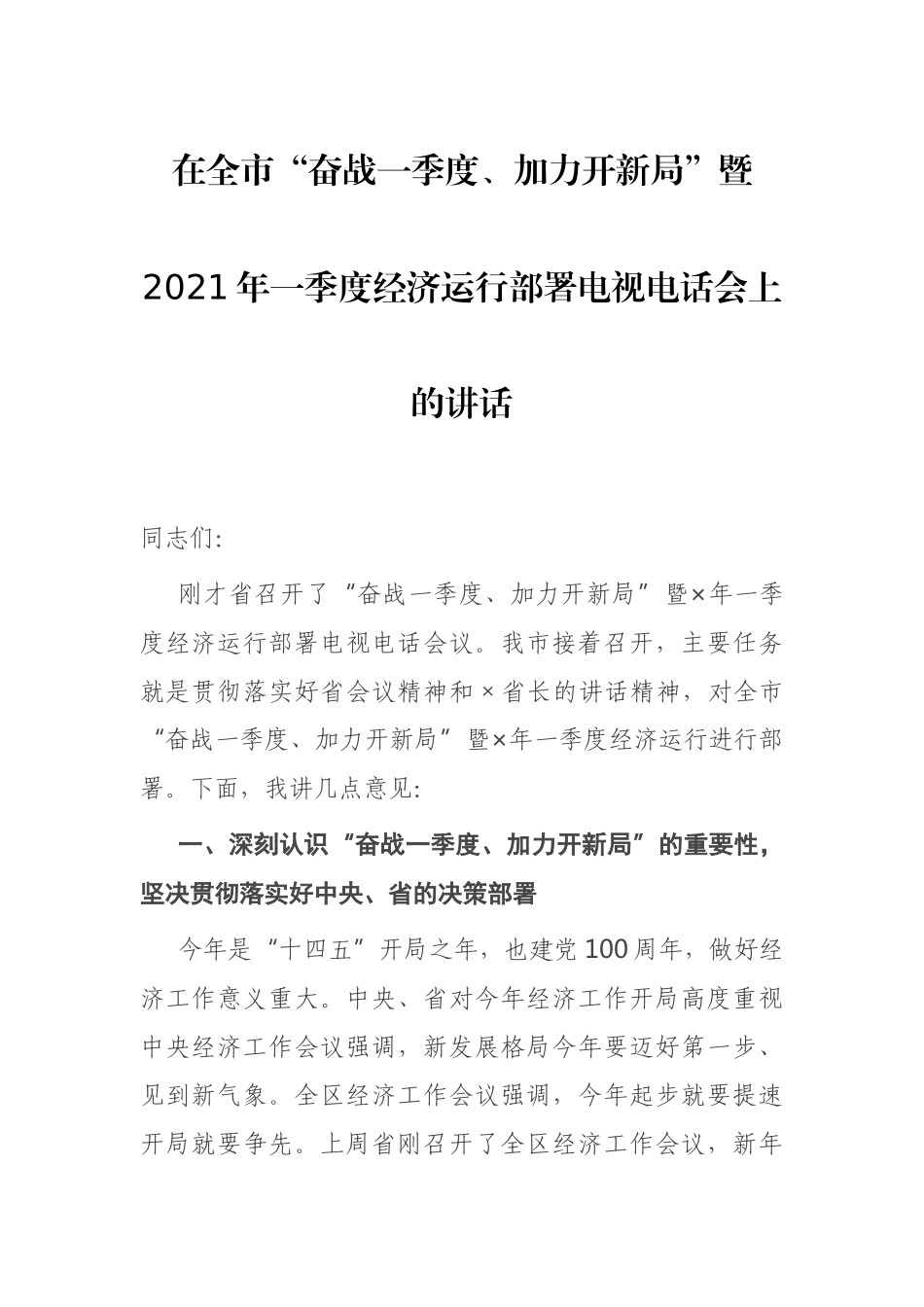 在全市“奋战一季度、加力开新局”暨2021年一季度经济运行部署电视电话会上的讲话

同志们:

刚才省召开了“奋战一季度、加力开新局”暨×年一季度经济运行部署电视电话会议。我市接着召开，主要任务就是贯彻落实好省会议精神和×省长的讲话精神，对全市“奋战一季度、加力开新局”暨×年一季度经济运行进行部署。下面，我讲几点意见:

一、深刻认识“奋战一季度、加力开新局”的重要性，坚决贯彻落实好中央、省的决策部署

今年是“十四五”开局之年，也建党100周年，做好经济工作意义重大。中央、省对今年经济工作开局高度重视中央经济工作会议强调，新发展格局今年要迈好第一步、见到新气象。全区经济工作会议强调，今年起步就要提速开局就要争先。上周省刚召开了全区经济工作会议，新年